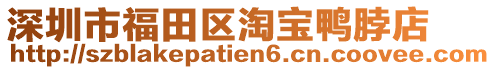 深圳市福田区淘宝鸭脖店
http://szblakepatien6.cn.coovee.com